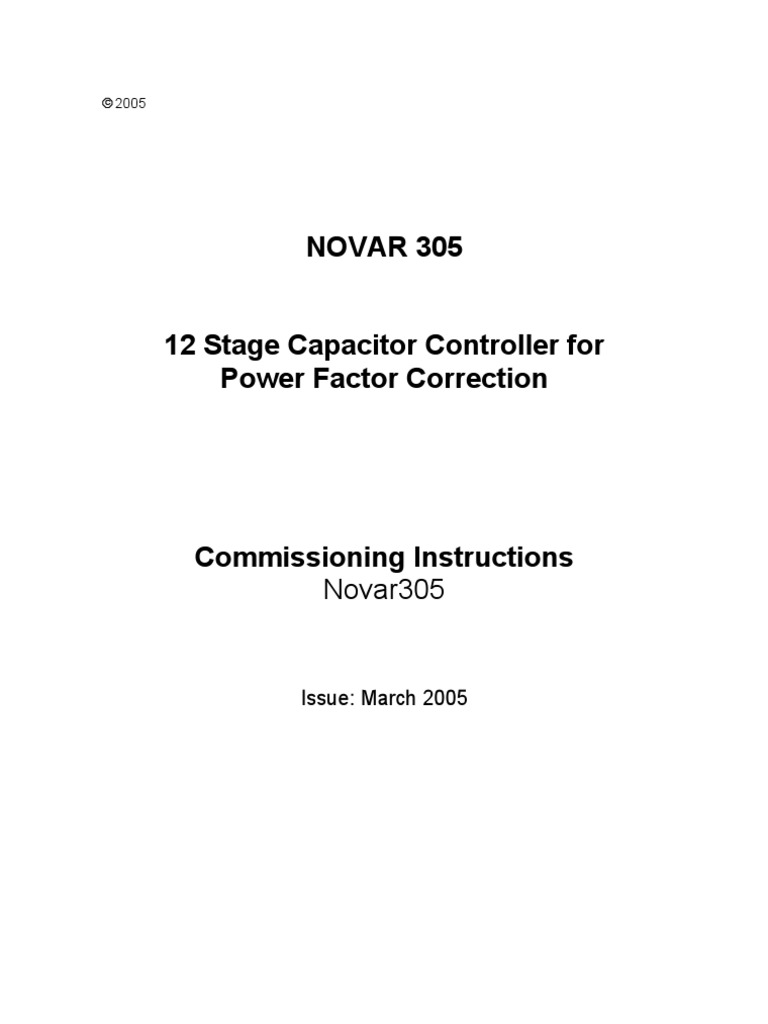 © 2005

NOVAR 305

12 Stage Capacitor Controller for Power Factor Correction

Commissioning Instructions
Novar305

Issue: March 2005